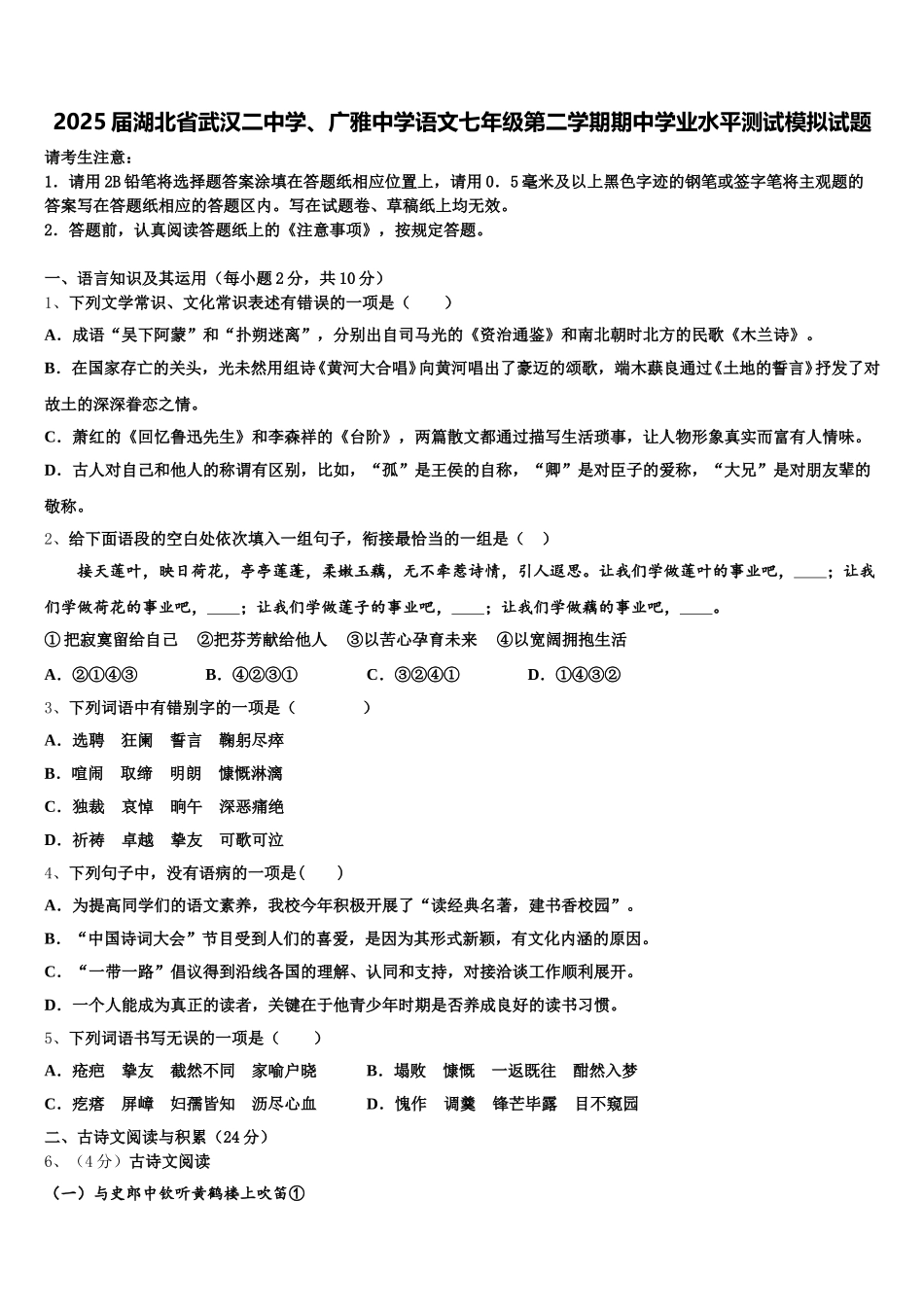 2025届湖北省武汉二中学、广雅中学语文七年级第二学期期中学业水平测试模拟试题

请考生注意：
1．请用2B铅笔将选择题答案涂填在答题纸相应位置上，请用0．5毫米及以上黑色字迹的钢笔或签字笔将主观题的答案写在答题纸相应的答题区内。写在试题卷、草稿纸上均无效。
2．答题前，认真阅读答题纸上的《注意事项》，按规定答题。

一、语言知识及其运用（每小题2分，共10分）
1、下列文学常识、文化常识表述有错误的一项是（　　）
A．成语“吴下阿蒙”和“扑朔迷离”，分别出自司马光的《资治通鉴》和南北朝时北方的民歌《木兰诗》。
B．在国家存亡的关头，光未然用组诗《黄河大合唱》向黄河唱出了豪迈的颂歌，端木蕻良通过《土地的誓言》抒发了对故土的深深眷恋之情。
C．萧红的《回忆鲁迅先生》和李森祥的《台阶》，两篇散文都通过描写生活琐事，让人物形象真实而富有人情味。
D．古人对自己和他人的称谓有区别，比如，“孤”是王侯的自称，“卿”是对臣子的爱称，“大兄”是对朋友辈的敬称。
2、给下面语段的空白处依次填入一组句子，衔接最恰当的一组是（　）
接天莲叶，映日荷花，亭亭莲蓬，柔嫩玉藕，无不牵惹诗情，引人遐思。让我们学做莲叶的事业吧，____；让我们学做荷花的事业吧，____；让我们学做莲子的事业吧，____；让我们学做藕的事业吧，____。
①把寂寞留给自己　②把芬芳献给他人　③以苦心孕育未来　④以宽阔拥抱生活
A．②①④③　　B．④②③①　　C．③②④①　　D．①④③②
3、下列词语中有错别字的一项是（　　　）
A．选聘　狂澜　誓言　鞠躬尽瘁
B．喧闹　取缔　明朗　慷慨淋漓
C．独裁　哀悼　晌午　深恶痛绝
D．祈祷　卓越　挚友　可歌可泣
4、下列句子中，没有语病的一项是(　　)
A．为提高同学们的语文素养，我校今年积极开展了“读经典名著，建书香校园”。
B．“中国诗词大会”节目受到人们的喜爱，是因为其形式新颖，有文化内涵的原因。
C．“一带一路”倡议得到沿线各国的理解、认同和支持，对接洽谈工作顺利展开。
D．一个人能成为真正的读者，关键在于他青少年时期是否养成良好的读书习惯。
5、下列词语书写无误的一项是（　　）
A．疮疤　挚友　截然不同　家喻户晓　　B．塌败　慷慨　一返既往　酣然入梦
C．疙瘩　屏嶂　妇孺皆知　沥尽心血　　D．愧作　调羹　锋芒毕露　目不窥园
二、古诗文阅读与积累（24分）
6、（4分）古诗文阅读
（一）与史郎中钦听黄鹤楼上吹笛①